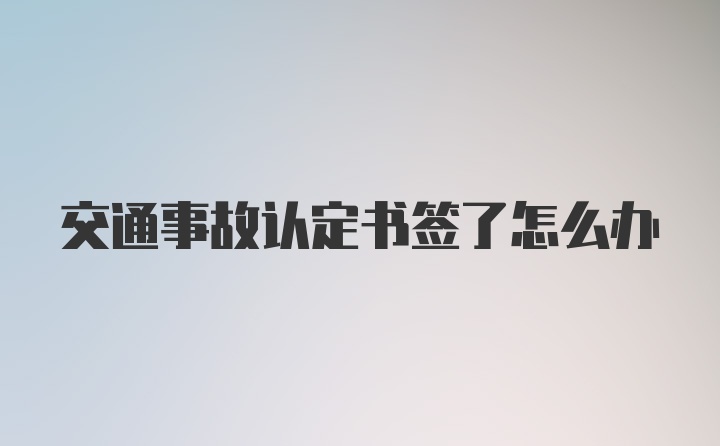 交通事故认定书签了怎么办